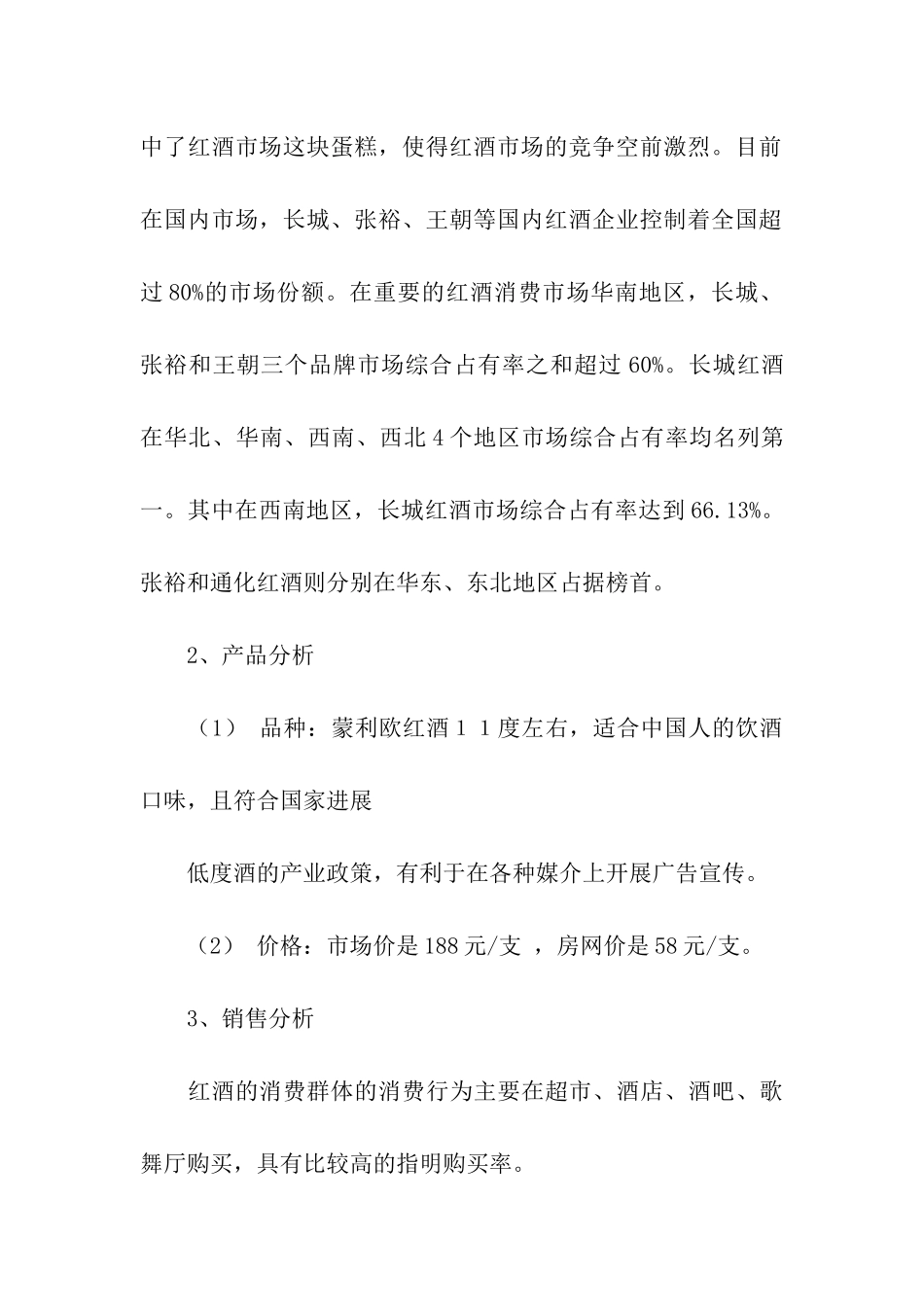 中了红酒市场这块蛋糕，使得红酒市场的竞争空前激烈。目前在国内市场，长城、张裕、王朝等国内红酒企业控制着全国超过 80%的市场份额。在重要的红酒消费市场华南地区，长城、张裕和王朝三个品牌市场综合占有率之和超过 60%。长城红酒在华北、华南、西南、西北 4 个地区市场综合占有率均名列第一。其中在西南地区，长城红酒市场综合占有率达到 66.13%。张裕和通化红酒则分别在华东、东北地区占据榜首。

2、产品分析

（1） 品种：蒙利欧红酒１１度左右，适合中国人的饮酒口味，且符合国家进展

低度酒的产业政策，有利于在各种媒介上开展广告宣传。

（2） 价格：市场价是 188 元/支 ，房网价是 58 元/支。

3、销售分析

红酒的消费群体的消费行为主要在超市、酒店、酒吧、歌舞厅购买，具有比较高的指明购买率。